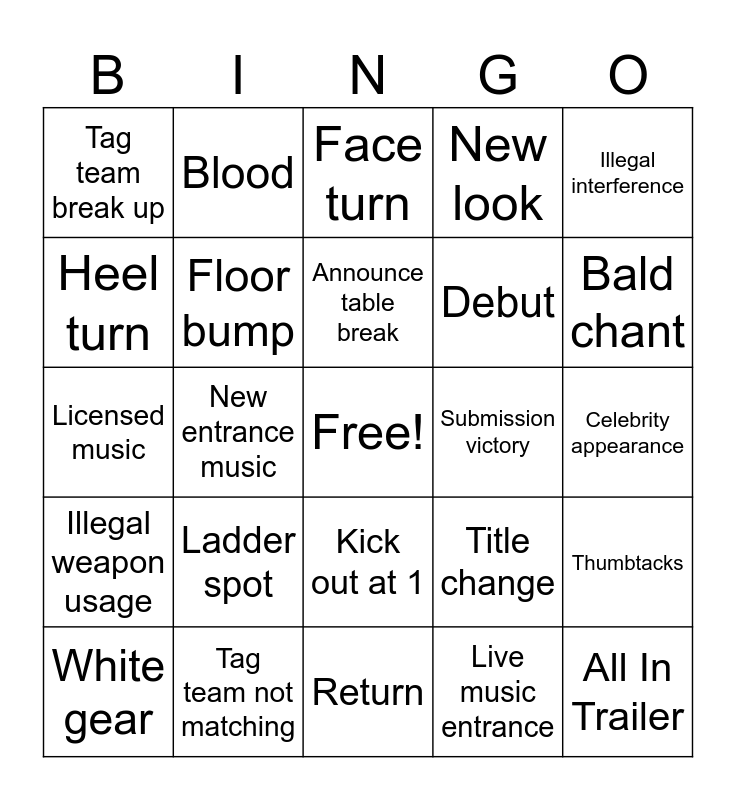 | B | I | N | G | O |
|---|---|---|---|---|
| Tag team break up | Blood | Face turn | New look | Illegal interference |
| Heel turn | Floor bump | Announce table break | Debut | Bald chant |
| Licensed music | New entrance music | Free! | Submission victory | Celebrity appearance |
| Illegal weapon usage | Ladder spot | Kick out at 1 | Title change | Thumbtacks |
| White gear | Tag team not matching | Return | Live music entrance | All In Trailer |